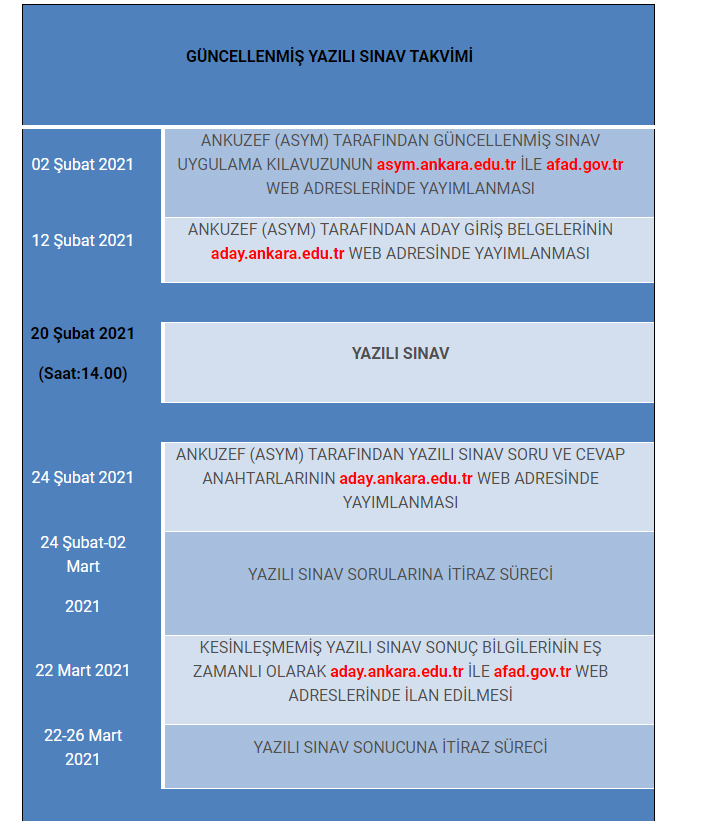 GÜNCELLENMİŞ YAZILI SINAV TAKVİMİ

| | |
|---|---|
| 02 Şubat 2021 | ANKUZEF (ASYM) TARAFINDAN GÜNCELLENMİŞ SINAV UYGULAMA KILAVUZUNUN asym.ankara.edu.tr İLE afad.gov.tr WEB ADRESLERİNDE YAYIMLANMASI |
| 12 Şubat 2021 | ANKUZEF (ASYM) TARAFINDAN ADAY GİRİŞ BELGELERİNİN aday.ankara.edu.tr WEB ADRESİNDE YAYIMLANMASI |
| 20 Şubat 2021 (Saat:14.00) | YAZILI SINAV |
| 24 Şubat 2021 | ANKUZEF (ASYM) TARAFINDAN YAZILI SINAV SORU VE CEVAP ANAHTARLARININ aday.ankara.edu.tr WEB ADRESİNDE YAYIMLANMASI |
| 24 Şubat-02 Mart 2021 | YAZILI SINAV SORULARINA İTİRAZ SÜRECİ |
| 22 Mart 2021 | KESİNLEŞMEMİŞ YAZILI SINAV SONUÇ BİLGİLERİNİN EŞ ZAMANLI OLARAK aday.ankara.edu.tr İLE afad.gov.tr WEB ADRESLERİNDE İLAN EDİLMESİ |
| 22-26 Mart 2021 | YAZILI SINAV SONUCUNA İTİRAZ SÜRECİ |